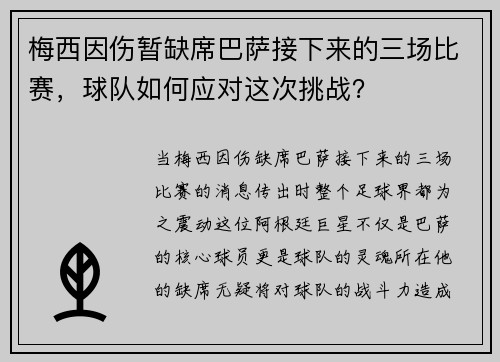 梅西因伤暂缺席巴萨接下来的三场比赛，球队如何应对这次挑战？

当梅西因伤缺席巴萨接下来的三场比赛的消息传出时整个足球界都为之震动这位阿根廷巨星不仅是巴萨的核心球员更是球队的灵魂所在他的缺席无疑将对球队的战斗力造成